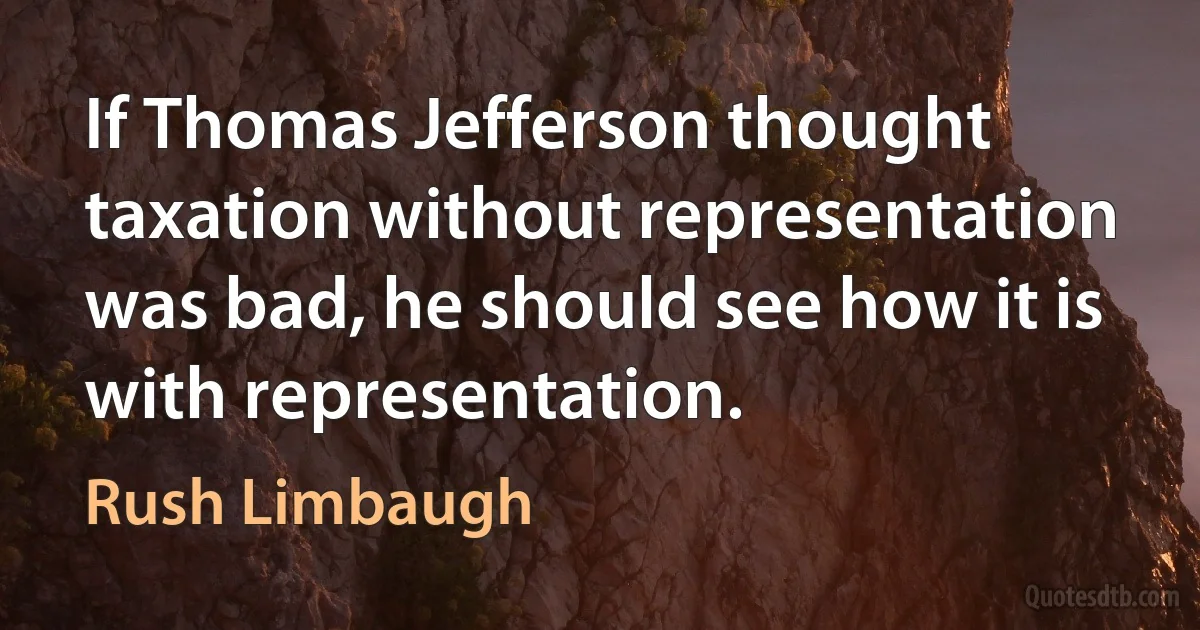 If Thomas Jefferson thought taxation without representation was bad, he should see how it is with representation.

Rush Limbaugh

Quotesdtb.com